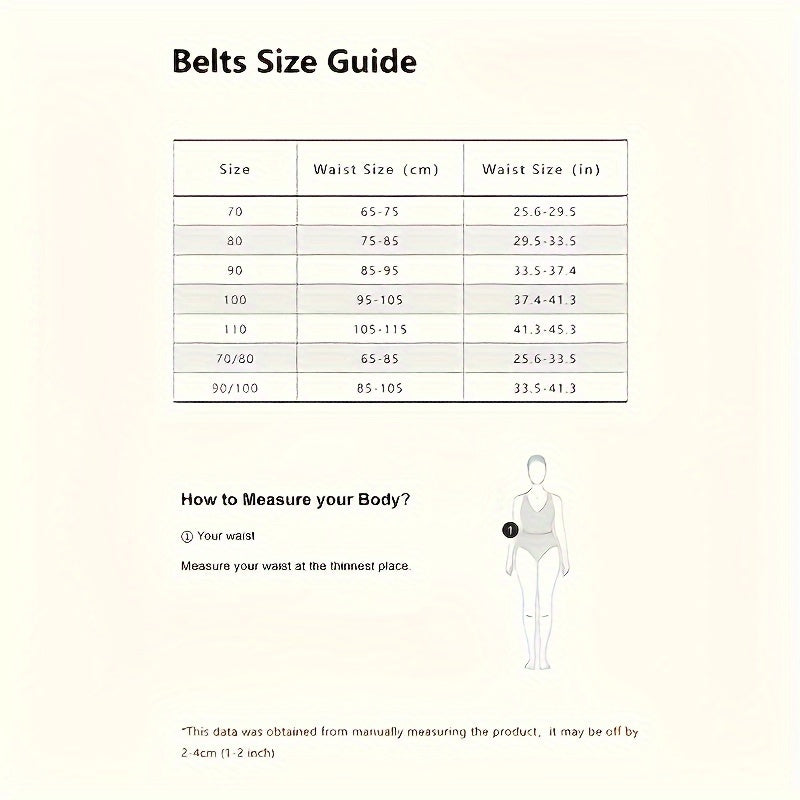 Belts Size Guide

| Size | Waist Size (cm) | Waist Size (in) |
|---|---|---|
| 70 | 65-75 | 25.6-29.5 |
| 80 | 75-85 | 29.5-33.5 |
| 90 | 85-95 | 33.5-37.4 |
| 100 | 95-105 | 37.4-41.3 |
| 110 | 105-115 | 41.3-45.3 |
| 70/80 | 65-85 | 25.6-33.5 |
| 90/100 | 85-105 | 33.5-41.3 |

How to Measure your Body?

① Your waist

Measure your waist at the thinnest place.

1

*This data was obtained from manually measuring the product, it may be off by 2-4cm (1-2 inch)